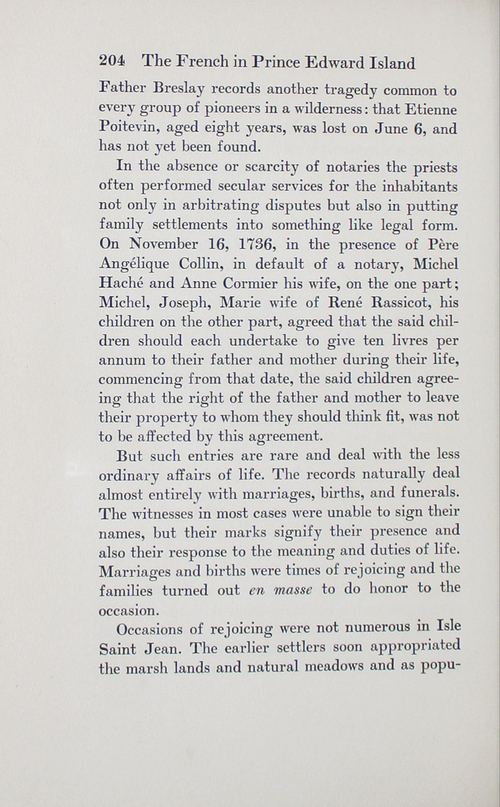 204 The French in Prince Edward Island

Father Breslay records another tragedy common to every group of pioneers in a wilderness: that Etienne Poitevin, aged eight years, was lost on June 6, and has not yet been found.

In the absence or scarcity of notaries the priests often performed secular services for the inhabitants not only in arbitrating disputes but also in putting family settlements into something like legal form. On November 16, 1736, in the presence of Père Angélique Collin, in default of a notary, Michel Haché and Anne Cormier his wife, on the one part; Michel, Joseph, Marie wife of René Rassicot, his children on the other part, agreed that the said children should each undertake to give ten livres per annum to their father and mother during their life, commencing from that date, the said children agreeing that the right of the father and mother to leave their property to whom they should think fit, was not to be affected by this agreement.

But such entries are rare and deal with the less ordinary affairs of life. The records naturally deal almost entirely with marriages, births, and funerals. The witnesses in most cases were unable to sign their names, but their marks signify their presence and also their response to the meaning and duties of life. Marriages and births were times of rejoicing and the families turned out en masse to do honor to the occasion.

Occasions of rejoicing were not numerous in Isle Saint Jean. The earlier settlers soon appropriated the marsh lands and natural meadows and as popu-